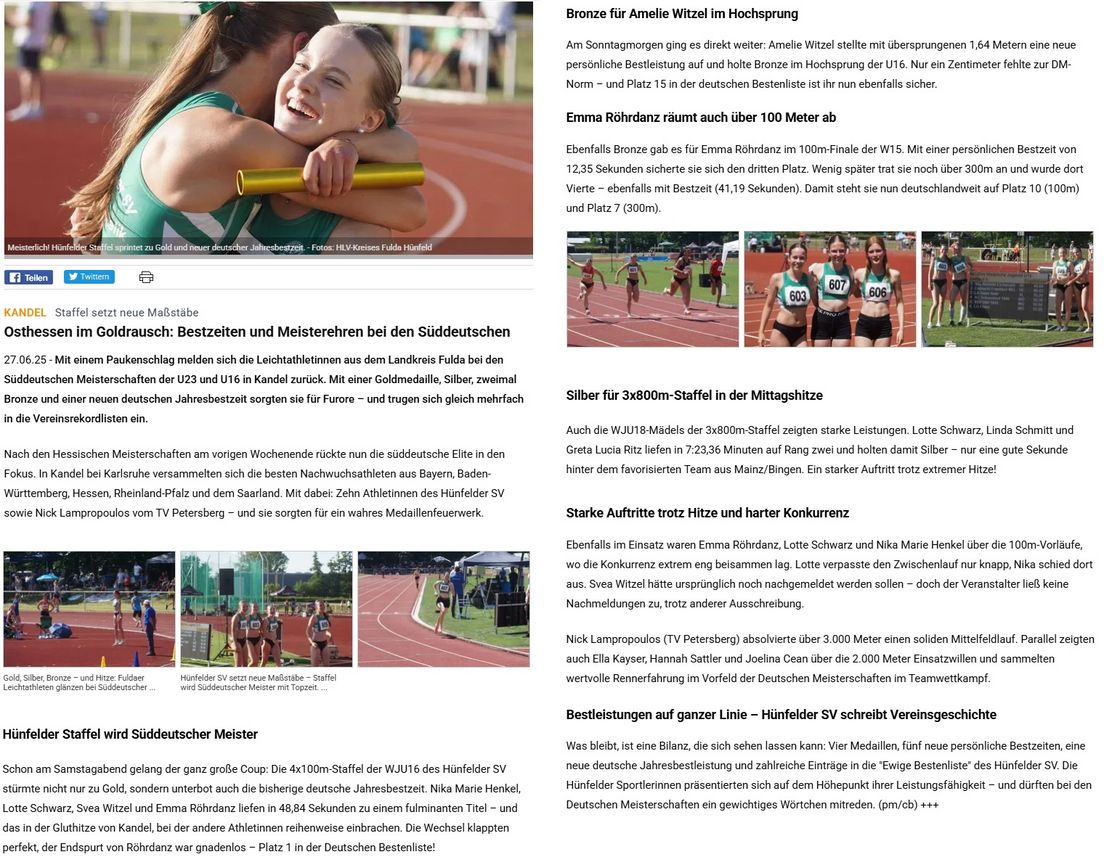 Meisterlich! Hünfelder Staffel sprintet zu Gold und neuer deutscher Jahresbestzeit. - Fotos: HLV-Kreises Fulda Hünfeld

Teilen Twittern

KANDEL Staffel setzt neue Maßstäbe

Osthessen im Goldrausch: Bestzeiten und Meisterehren bei den Süddeutschen

27.06.25 - Mit einem Paukenschlag melden sich die Leichtathletinnen aus dem Landkreis Fulda bei den Süddeutschen Meisterschaften der U23 und U16 in Kandel zurück. Mit einer Goldmedaille, Silber, zweimal Bronze und einer neuen deutschen Jahresbestzeit sorgten sie für Furore – und trugen sich gleich mehrfach in die Vereinsrekordlisten ein.

Nach den Hessischen Meisterschaften am vorigen Wochenende rückte nun die süddeutsche Elite in den Fokus. In Kandel bei Karlsruhe versammelten sich die besten Nachwuchsathleten aus Bayern, Baden-Württemberg, Hessen, Rheinland-Pfalz und dem Saarland. Mit dabei: Zehn Athletinnen des Hünfelder SV sowie Nick Lampropoulos vom TV Petersberg – und sie sorgten für ein wahres Medaillenfeuerwerk.

Gold, Silber, Bronze – und Hitze: Fuldaer Leichtathleten glänzen bei Süddeutscher ...

Hünfelder SV setzt neue Maßstäbe – Staffel wird Süddeutscher Meister mit Topzeit. ...

Hünfelder Staffel wird Süddeutscher Meister

Schon am Samstagabend gelang der ganz große Coup: Die 4x100m-Staffel der WJU16 des Hünfelder SV stürmte nicht nur zu Gold, sondern unterbot auch die bisherige deutsche Jahresbestzeit. Nika Marie Henkel, Lotte Schwarz, Svea Witzel und Emma Röhrdanz liefen in 48,84 Sekunden zu einem fulminanten Titel – und das in der Gluthitze von Kandel, bei der andere Athletinnen reihenweise einbrachen. Die Wechsel klappten perfekt, der Endspurt von Röhrdanz war gnadenlos – Platz 1 in der Deutschen Bestenliste!

Bronze für Amelie Witzel im Hochsprung

Am Sonntagmorgen ging es direkt weiter: Amelie Witzel stellte mit übersprungenen 1,64 Metern eine neue persönliche Bestleistung auf und holte Bronze im Hochsprung der U16. Nur ein Zentimeter fehlte zur DM-Norm – und Platz 15 in der deutschen Bestenliste ist ihr nun ebenfalls sicher.

Emma Röhrdanz räumt auch über 100 Meter ab

Ebenfalls Bronze gab es für Emma Röhrdanz im 100m-Finale der W15. Mit einer persönlichen Bestzeit von 12,35 Sekunden sicherte sie sich den dritten Platz. Wenig später trat sie noch über 300m an und wurde dort Vierte – ebenfalls mit Bestzeit (41,19 Sekunden). Damit steht sie nun deutschlandweit auf Platz 10 (100m) und Platz 7 (300m).

603 607 606

Silber für 3x800m-Staffel in der Mittagshitze

Auch die WJU18-Mädels der 3x800m-Staffel zeigten starke Leistungen. Lotte Schwarz, Linda Schmitt und Greta Lucia Ritz liefen in 7:23,36 Minuten auf Rang zwei und holten damit Silber – nur eine gute Sekunde hinter dem favorisierten Team aus Mainz/Bingen. Ein starker Auftritt trotz extremer Hitze!

Starke Auftritte trotz Hitze und harter Konkurrenz

Ebenfalls im Einsatz waren Emma Röhrdanz, Lotte Schwarz und Nika Marie Henkel über die 100m-Vorläufe, wo die Konkurrenz extrem eng beisammen lag. Lotte verpasste den Zwischenlauf nur knapp, Nika schied dort aus. Svea Witzel hätte ursprünglich noch nachgemeldet werden sollen – doch der Veranstalter ließ keine Nachmeldungen zu, trotz anderer Ausschreibung.

Nick Lampropoulos (TV Petersberg) absolvierte über 3.000 Meter einen soliden Mittelfeldlauf. Parallel zeigten auch Ella Kayser, Hannah Sattler und Joelina Cean über die 2.000 Meter Einsatzwillen und sammelten wertvolle Rennerfahrung im Vorfeld der Deutschen Meisterschaften im Teamwettkampf.

Bestleistungen auf ganzer Linie – Hünfelder SV schreibt Vereinsgeschichte

Was bleibt, ist eine Bilanz, die sich sehen lassen kann: Vier Medaillen, fünf neue persönliche Bestzeiten, eine neue deutsche Jahresbestleistung und zahlreiche Einträge in die "Ewige Bestenliste" des Hünfelder SV. Die Hünfelder Sportlerinnen präsentierten sich auf dem Höhepunkt ihrer Leistungsfähigkeit – und dürften bei den Deutschen Meisterschaften ein gewichtiges Wörtchen mitreden. (pm/cb) +++